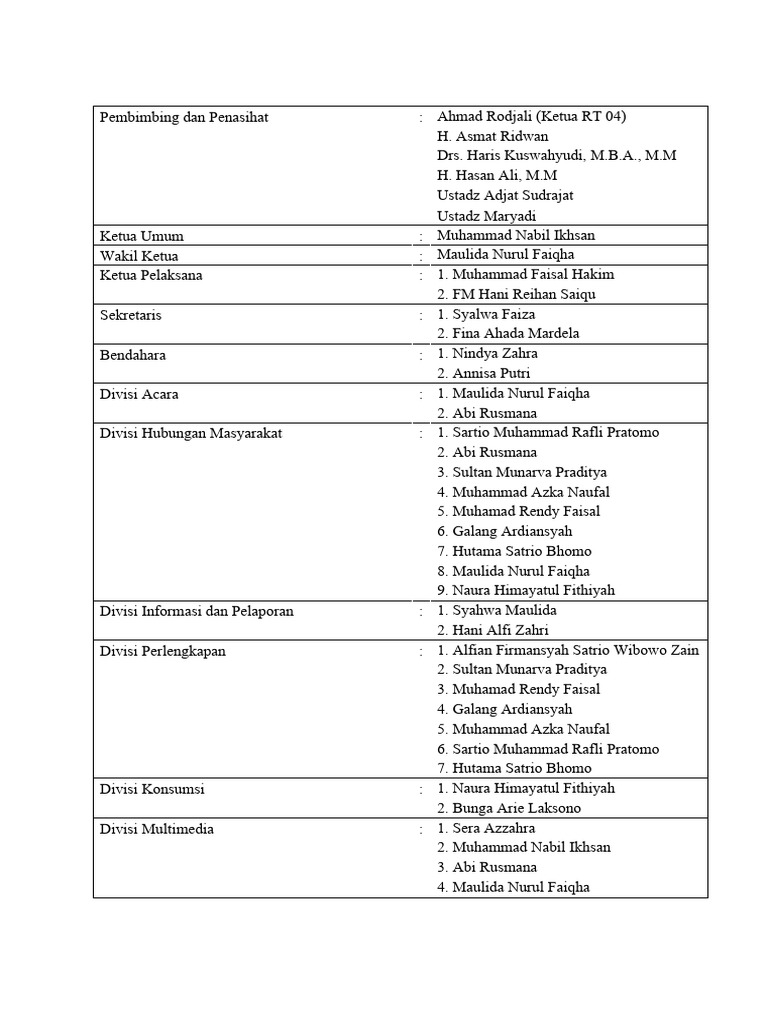 Pembimbing dan Penasihat : Ahmad Rodjali (Ketua RT 04)
H. Asmat Ridwan
Drs. Haris Kuswahyudi, M.B.A., M.M
H. Hasan Ali, M.M
Ustadz Adjat Sudrajat
Ustadz Maryadi

Ketua Umum : Muhammad Nabil Ikhsan

Wakil Ketua : Maulida Nurul Faiqha

Ketua Pelaksana : 1. Muhammad Faisal Hakim
2. FM Hani Reihan Saiqu

Sekretaris : 1. Syalwa Faiza
2. Fina Ahada Mardela

Bendahara : 1. Nindya Zahra
2. Annisa Putri

Divisi Acara : 1. Maulida Nurul Faiqha
2. Abi Rusmana

Divisi Hubungan Masyarakat : 1. Sartio Muhammad Rafli Pratomo
2. Abi Rusmana
3. Sultan Munarva Praditya
4. Muhammad Azka Naufal
5. Muhamad Rendy Faisal
6. Galang Ardiansyah
7. Hutama Satrio Bhomo
8. Maulida Nurul Faiqha
9. Naura Himayatul Fithiyah

Divisi Informasi dan Pelaporan : 1. Syahwa Maulida
2. Hani Alfi Zahri

Divisi Perlengkapan : 1. Alfian Firmansyah Satrio Wibowo Zain
2. Sultan Munarva Praditya
3. Muhamad Rendy Faisal
4. Galang Ardiansyah
5. Muhammad Azka Naufal
6. Sartio Muhammad Rafli Pratomo
7. Hutama Satrio Bhomo

Divisi Konsumsi : 1. Naura Himayatul Fithiyah
2. Bunga Arie Laksono

Divisi Multimedia : 1. Sera Azzahra
2. Muhammad Nabil Ikhsan
3. Abi Rusmana
4. Maulida Nurul Faiqha